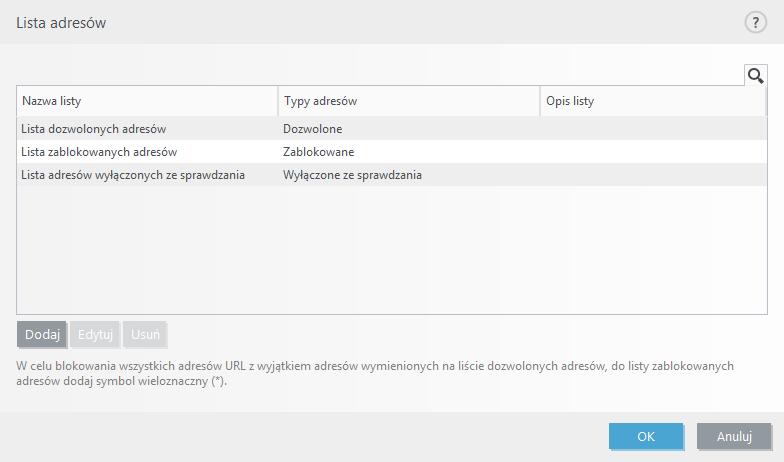 Lista adresów

?

| Nazwa listy | Typy adresów | Opis listy |
|---|---|---|
| Lista dozwolonych adresów | Dozwolone | |
| Lista zablokowanych adresów | Zablokowane | |
| Lista adresów wyłączonych ze sprawdzania | Wyłączone ze sprawdzania | |

Dodaj Edytuj Usuń

W celu blokowania wszystkich adresów URL z wyjątkiem adresów wymienionych na liście dozwolonych adresów, do listy zablokowanych adresów dodaj symbol wieloznaczny (*).

OK Anuluj